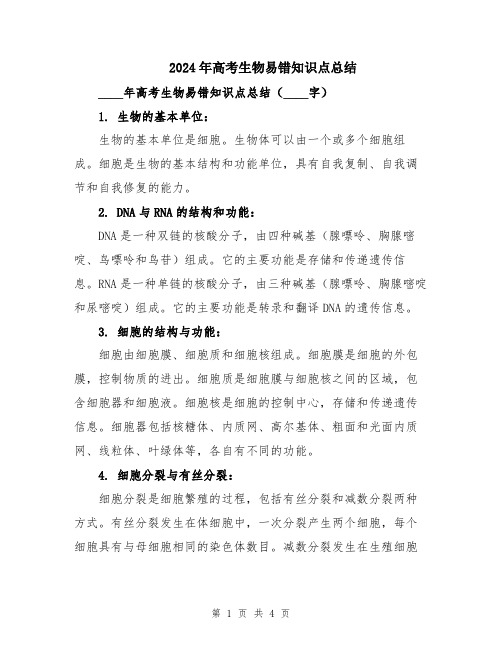 2024年高考生物易错知识点总结

____年高考生物易错知识点总结（____字）

1. 生物的基本单位：

生物的基本单位是细胞。生物体可以由一个或多个细胞组成。细胞是生物的基本结构和功能单位，具有自我复制、自我调节和自我修复的能力。

2. DNA与RNA的结构和功能：

DNA是一种双链的核酸分子，由四种碱基（腺嘌呤、胸腺嘧啶、鸟嘌呤和鸟苷）组成。它的主要功能是存储和传递遗传信息。RNA是一种单链的核酸分子，由三种碱基（腺嘌呤、胸腺嘧啶和尿嘧啶）组成。它的主要功能是转录和翻译DNA的遗传信息。

3. 细胞的结构与功能：

细胞由细胞膜、细胞质和细胞核组成。细胞膜是细胞的外包膜，控制物质的进出。细胞质是细胞膜与细胞核之间的区域，包含细胞器和细胞液。细胞核是细胞的控制中心，存储和传递遗传信息。细胞器包括核糖体、内质网、高尔基体、粗面和光面内质网、线粒体、叶绿体等，各自有不同的功能。

4. 细胞分裂与有丝分裂：

细胞分裂是细胞繁殖的过程，包括有丝分裂和减数分裂两种方式。有丝分裂发生在体细胞中，一次分裂产生两个细胞，每个细胞具有与母细胞相同的染色体数目。减数分裂发生在生殖细胞

第 1 页 共 4 页